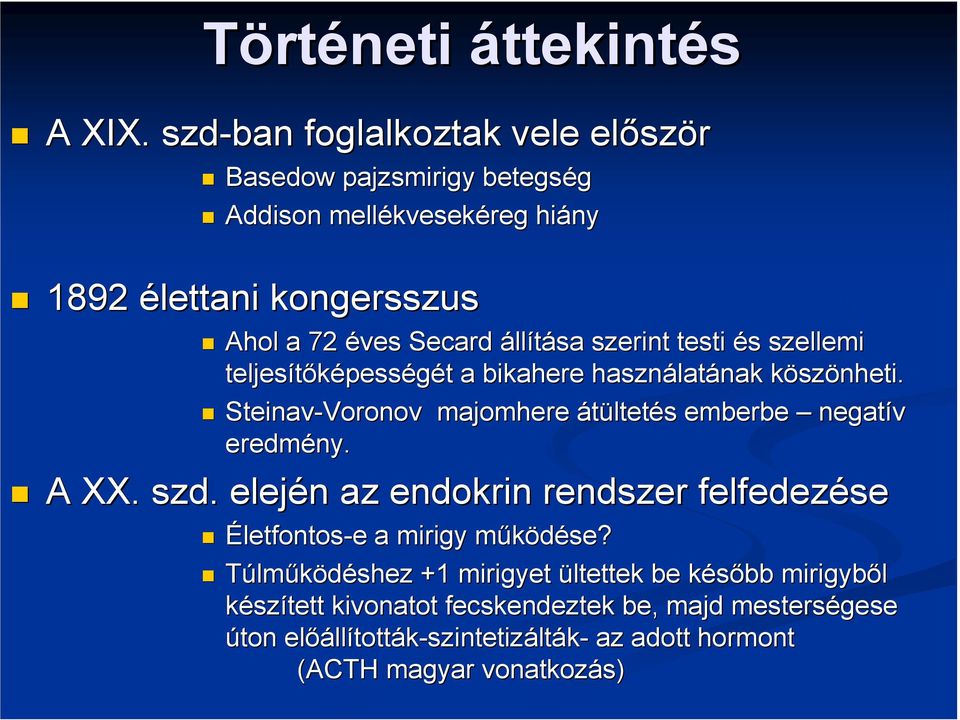 Történeti áttekintés

A XIX. szd-ban foglalkoztak vele először

Basedow pajzsmirigy betegség

Addison mellékvesekéreg hiány

1892 élettani kongersszus

Ahol a 72 éves Secard állítása szerint testi és szellemi teljesítőképességét a bikahere használatának köszönheti.

Steinav-Voronov majomhere átültetés emberbe – negatív eredmény.

A XX. szd. elején az endokrin rendszer felfedezése

Életfontos-e a mirigy működése?

Túlműködéshez +1 mirigyet ültettek be később mirigyből készített kivonatot fecskendeztek be, majd mesterségese úton előállították-szintetizálták- az adott hormont (ACTH magyar vonatkozás)